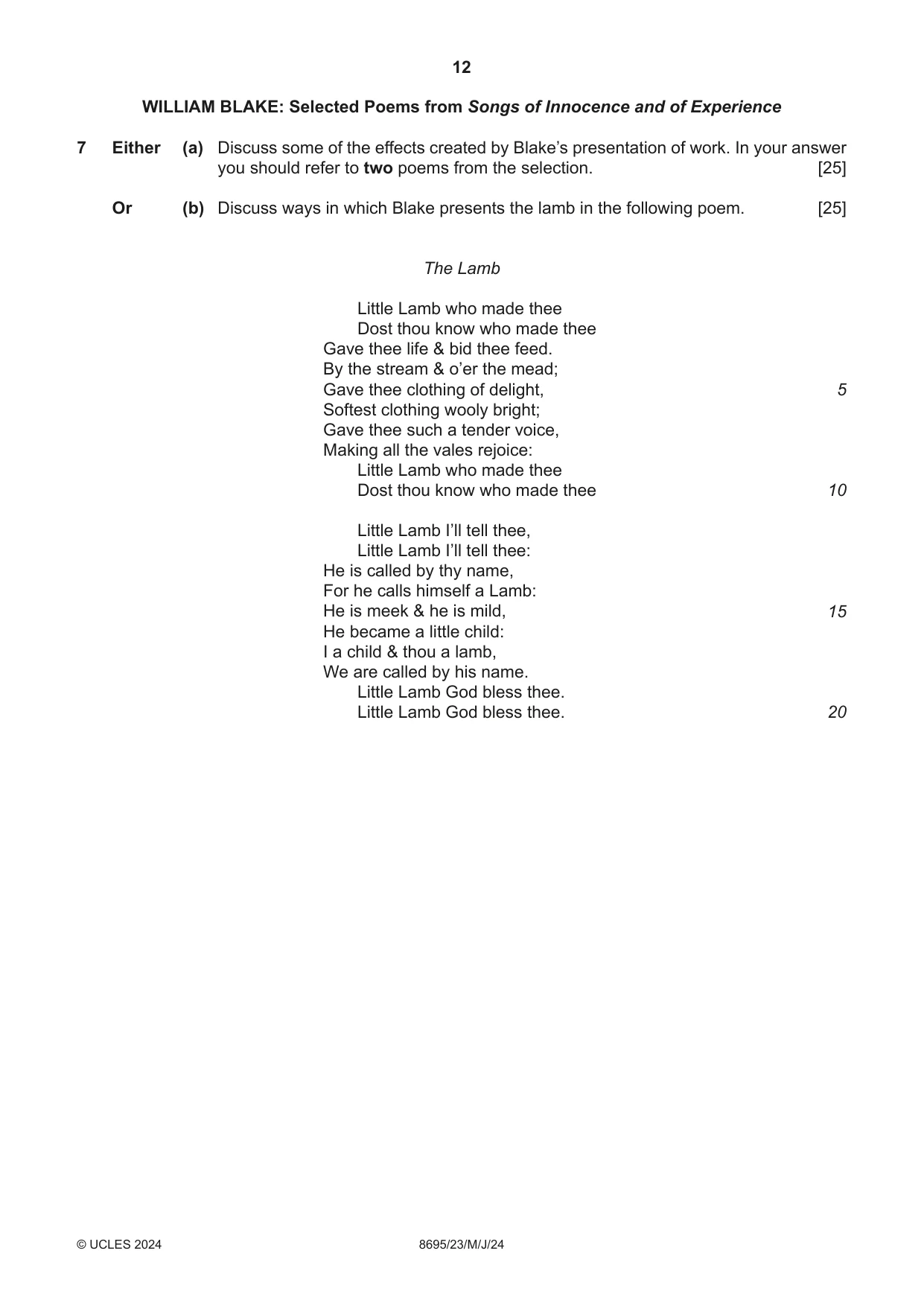 12

WILLIAM BLAKE: Selected Poems from Songs of Innocence and of Experience

7 Either (a) Discuss some of the effects created by Blake's presentation of work. In your answer you should refer to two poems from the selection. [25]

Or (b) Discuss ways in which Blake presents the lamb in the following poem. [25]

The Lamb

Little Lamb who made thee
Dost thou know who made thee
Gave thee life & bid thee feed.
By the stream & o'er the mead;
Gave thee clothing of delight, 5
Softest clothing wooly bright;
Gave thee such a tender voice,
Making all the vales rejoice:
Little Lamb who made thee
Dost thou know who made thee 10

Little Lamb I'll tell thee,
Little Lamb I'll tell thee:
He is called by thy name,
For he calls himself a Lamb:
He is meek & he is mild, 15
He became a little child:
I a child & thou a lamb,
We are called by his name.
Little Lamb God bless thee.
Little Lamb God bless thee. 20

© UCLES 2024 8695/23/M/J/24